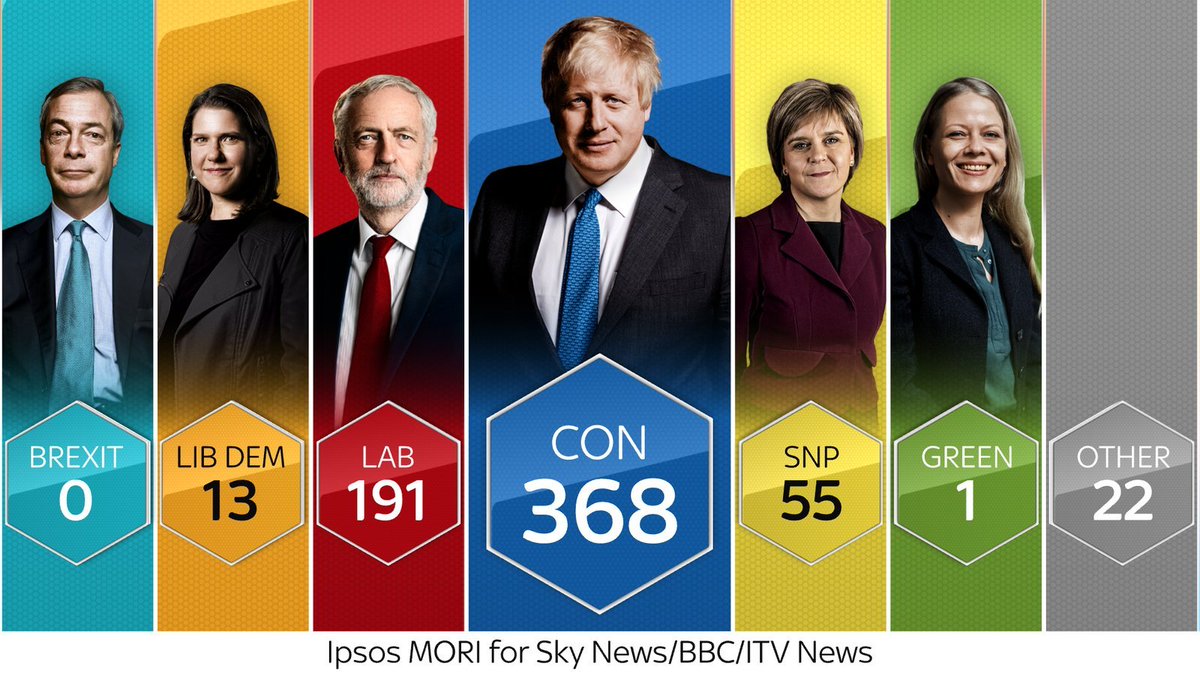 BREXIT
0

LIB DEM
13

LAB
191

CON
368

SNP
55

GREEN
1

OTHER
22

Ipsos MORI for Sky News/BBC/ITV News